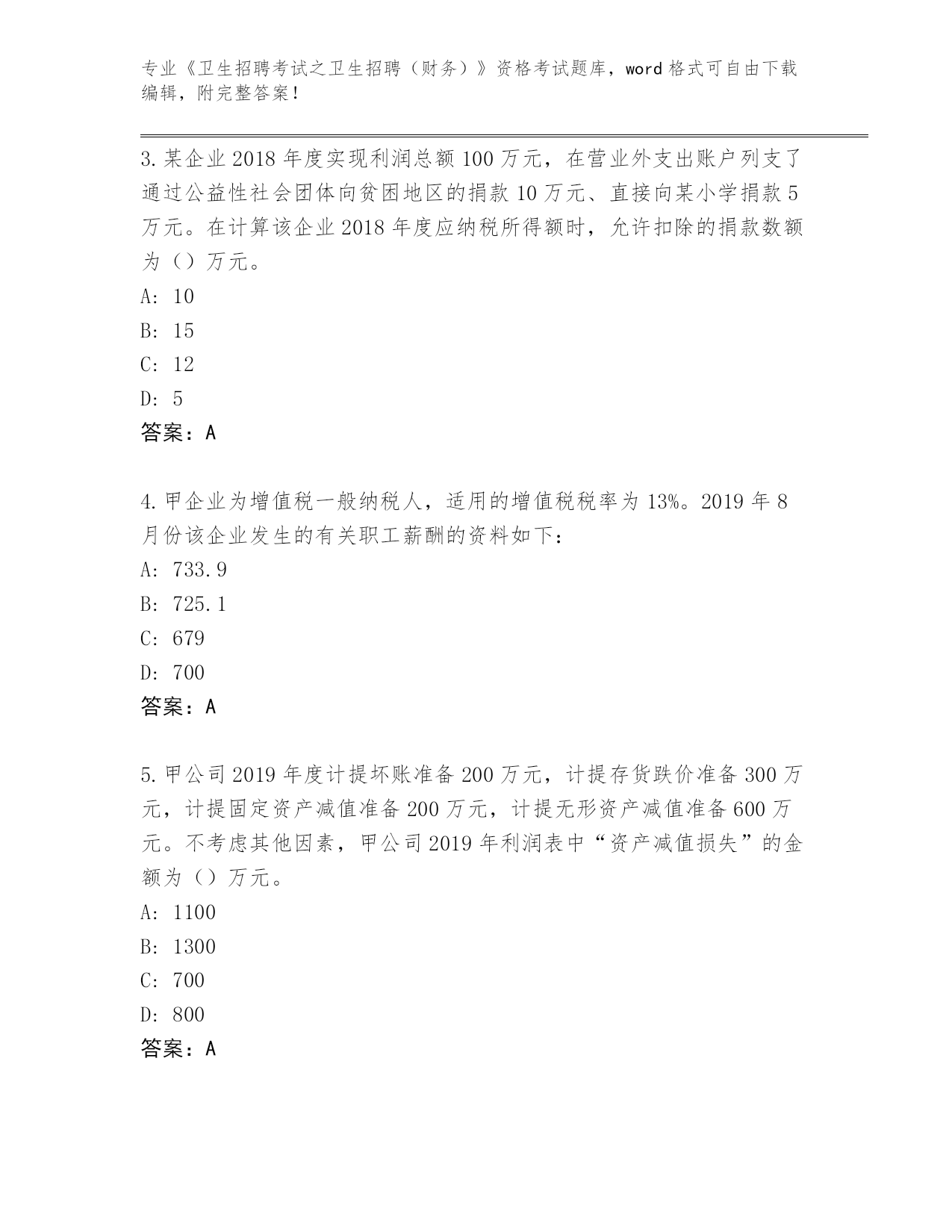 专业《卫生招聘考试之卫生招聘（财务）》资格考试题库，word 格式可自由下载编辑，附完整答案！

3. 某企业 2018 年度实现利润总额 100 万元，在营业外支出账户列支了通过公益性社会团体向贫困地区的捐款 10 万元、直接向某小学捐款 5 万元。在计算该企业 2018 年度应纳税所得额时，允许扣除的捐款数额为（）万元。

A: 10

B: 15

C: 12

D: 5

答案：A

4. 甲企业为增值税一般纳税人，适用的增值税税率为 13%。2019 年 8 月份该企业发生的有关职工薪酬的资料如下：

A: 733.9

B: 725.1

C: 679

D: 700

答案：A

5. 甲公司 2019 年度计提坏账准备 200 万元，计提存货跌价准备 300 万元，计提固定资产减值准备 200 万元，计提无形资产减值准备 600 万元。不考虑其他因素，甲公司 2019 年利润表中“资产减值损失”的金额为（）万元。

A: 1100

B: 1300

C: 700

D: 800

答案：A